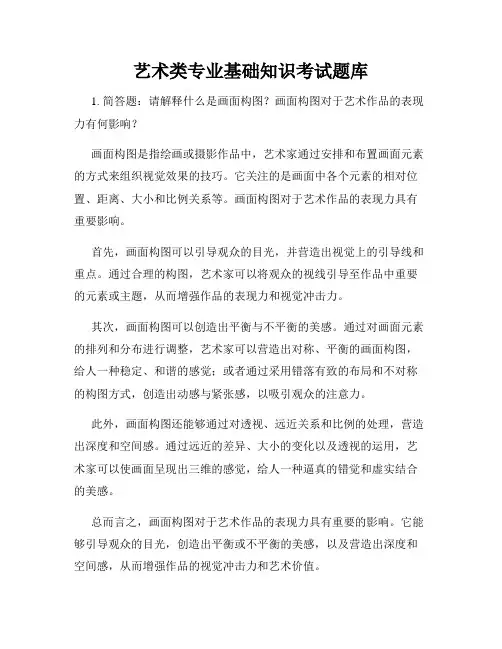 艺术类专业基础知识考试题库

1. 简答题：请解释什么是画面构图？画面构图对于艺术作品的表现力有何影响？

画面构图是指绘画或摄影作品中，艺术家通过安排和布置画面元素的方式来组织视觉效果的技巧。它关注的是画面中各个元素的相对位置、距离、大小和比例关系等。画面构图对于艺术作品的表现力具有重要影响。

首先，画面构图可以引导观众的目光，并营造出视觉上的引导线和重点。通过合理的构图，艺术家可以将观众的视线引导至作品中重要的元素或主题，从而增强作品的表现力和视觉冲击力。

其次，画面构图可以创造出平衡与不平衡的美感。通过对画面元素的排列和分布进行调整，艺术家可以营造出对称、平衡的画面构图，给人一种稳定、和谐的感觉；或者通过采用错落有致的布局和不对称的构图方式，创造出动感与紧张感，以吸引观众的注意力。

此外，画面构图还能够通过对透视、远近关系和比例的处理，营造出深度和空间感。通过远近的差异、大小的变化以及透视的运用，艺术家可以使画面呈现出三维的感觉，给人一种逼真的错觉和虚实结合的美感。

总而言之，画面构图对于艺术作品的表现力具有重要的影响。它能够引导观众的目光，创造出平衡或不平衡的美感，以及营造出深度和空间感，从而增强作品的视觉冲击力和艺术价值。